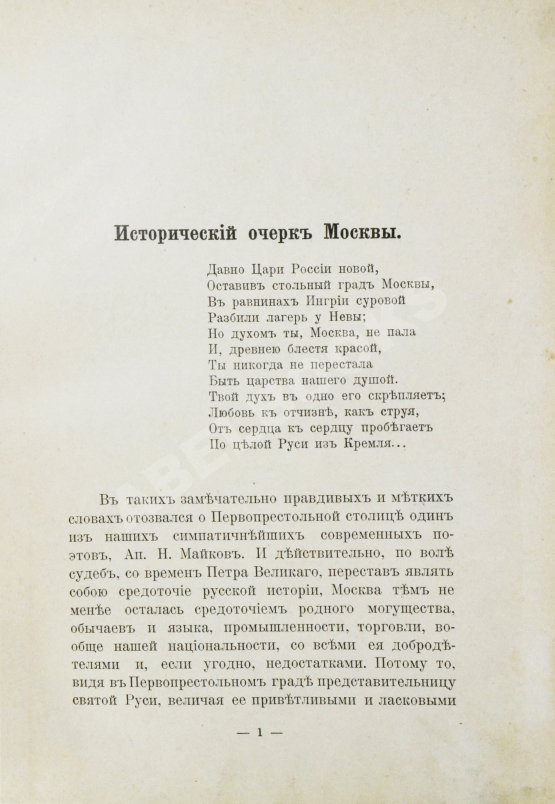 Историческій очеркъ Москвы.

Давно Цари Россіи новой,
Оставивъ стольный градъ Москвы,
Въ равнинахъ Ингріи суровой
Разбили лагерь у Невы;
Но духомъ ты, Москва, не пала
И, древнею блестя красой,
Ты никогда не перестала
Быть царства нашего душой.
Твой духъ въ одно его скрѣпляетъ;
Любовь къ отчизнѣ, какъ струя,
Отъ сердца къ сердцу пробѣгаетъ
По цѣлой Руси изъ Кремля...

Въ такихъ замѣчательно правдивыхъ и мѣткихъ словахъ отозвался о Первопрестольной столицѣ одинъ изъ нашихъ симпатичнѣйшихъ современныхъ поэтовъ, Ап. Н. Майковъ. И дѣйствительно, по волѣ судебъ, со временъ Петра Великаго, переставъ являть собою средоточіе русской исторіи, Москва тѣмъ не менѣе осталась средоточіемъ родного могущества, обычаевъ и языка, промышленности, торговли, вообще нашей національности, со всѣми ея добродѣтелями и, если угодно, недостатками. Потому то, видя въ Первопрестольномъ градѣ представительницу святой Руси, величая ее привѣтливыми и ласковыми

— 1 —